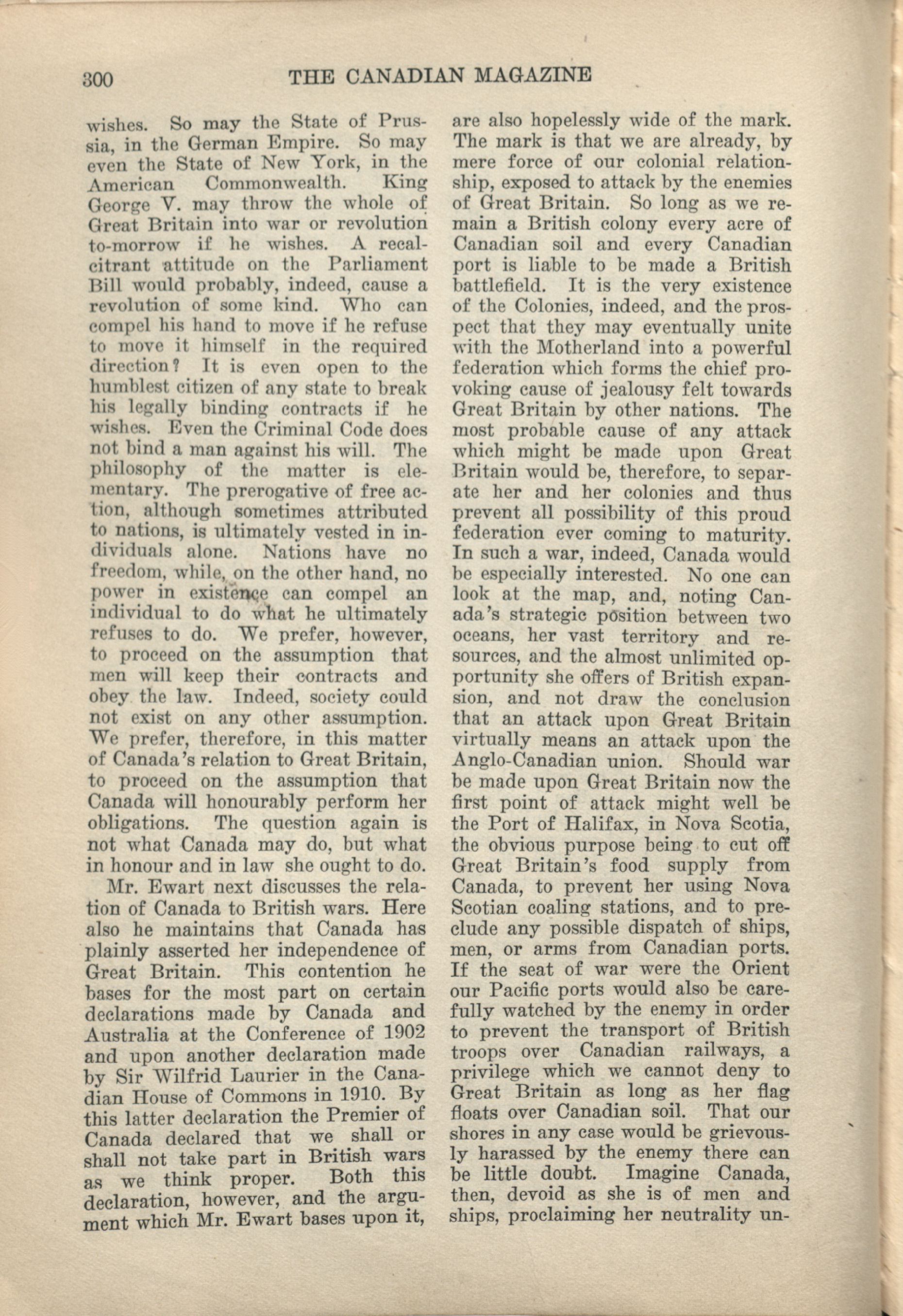 300 THE CANADIAN MAGAZINE

wishes. So may the State of Prussia, in the German Empire. So may even the State of New York, in the American Commonwealth. King George V. may throw the whole of Great Britain into war or revolution to-morrow if he wishes. A recalcitrant attitude on the Parliament Bill would probably, indeed, cause a revolution of some kind. Who can compel his hand to move if he refuse to move it himself in the required direction? It is even open to the humblest citizen of any state to break his legally binding contracts if he wishes. Even the Criminal Code does not bind a man against his will. The philosophy of the matter is elementary. The prerogative of free action, although sometimes attributed to nations, is ultimately vested in individuals alone. Nations have no freedom, while, on the other hand, no power in existence can compel an individual to do what he ultimately refuses to do. We prefer, however, to proceed on the assumption that men will keep their contracts and obey the law. Indeed, society could not exist on any other assumption. We prefer, therefore, in this matter of Canada's relation to Great Britain, to proceed on the assumption that Canada will honourably perform her obligations. The question again is not what Canada may do, but what in honour and in law she ought to do.

Mr. Ewart next discusses the relation of Canada to British wars. Here also he maintains that Canada has plainly asserted her independence of Great Britain. This contention he bases for the most part on certain declarations made by Canada and Australia at the Conference of 1902 and upon another declaration made by Sir Wilfrid Laurier in the Canadian House of Commons in 1910. By this latter declaration the Premier of Canada declared that we shall or shall not take part in British wars as we think proper. Both this declaration, however, and the argument which Mr. Ewart bases upon it, are also hopelessly wide of the mark. The mark is that we are already, by mere force of our colonial relationship, exposed to attack by the enemies of Great Britain. So long as we remain a British colony every acre of Canadian soil and every Canadian port is liable to be made a British battlefield. It is the very existence of the Colonies, indeed, and the prospect that they may eventually unite with the Motherland into a powerful federation which forms the chief provoking cause of jealousy felt towards Great Britain by other nations. The most probable cause of any attack which might be made upon Great Britain would be, therefore, to separate her and her colonies and thus prevent all possibility of this proud federation ever coming to maturity. In such a war, indeed, Canada would be especially interested. No one can look at the map, and, noting Canada's strategic position between two oceans, her vast territory and resources, and the almost unlimited opportunity she offers of British expansion, and not draw the conclusion that an attack upon Great Britain virtually means an attack upon the Anglo-Canadian union. Should war be made upon Great Britain now the first point of attack might well be the Port of Halifax, in Nova Scotia, the obvious purpose being to cut off Great Britain's food supply from Canada, to prevent her using Nova Scotian coaling stations, and to preclude any possible dispatch of ships, men, or arms from Canadian ports. If the seat of war were the Orient our Pacific ports would also be carefully watched by the enemy in order to prevent the transport of British troops over Canadian railways, a privilege which we cannot deny to Great Britain as long as her flag floats over Canadian soil. That our shores in any case would be grievously harassed by the enemy there can be little doubt. Imagine Canada, then, devoid as she is of men and ships, proclaiming her neutrality un-